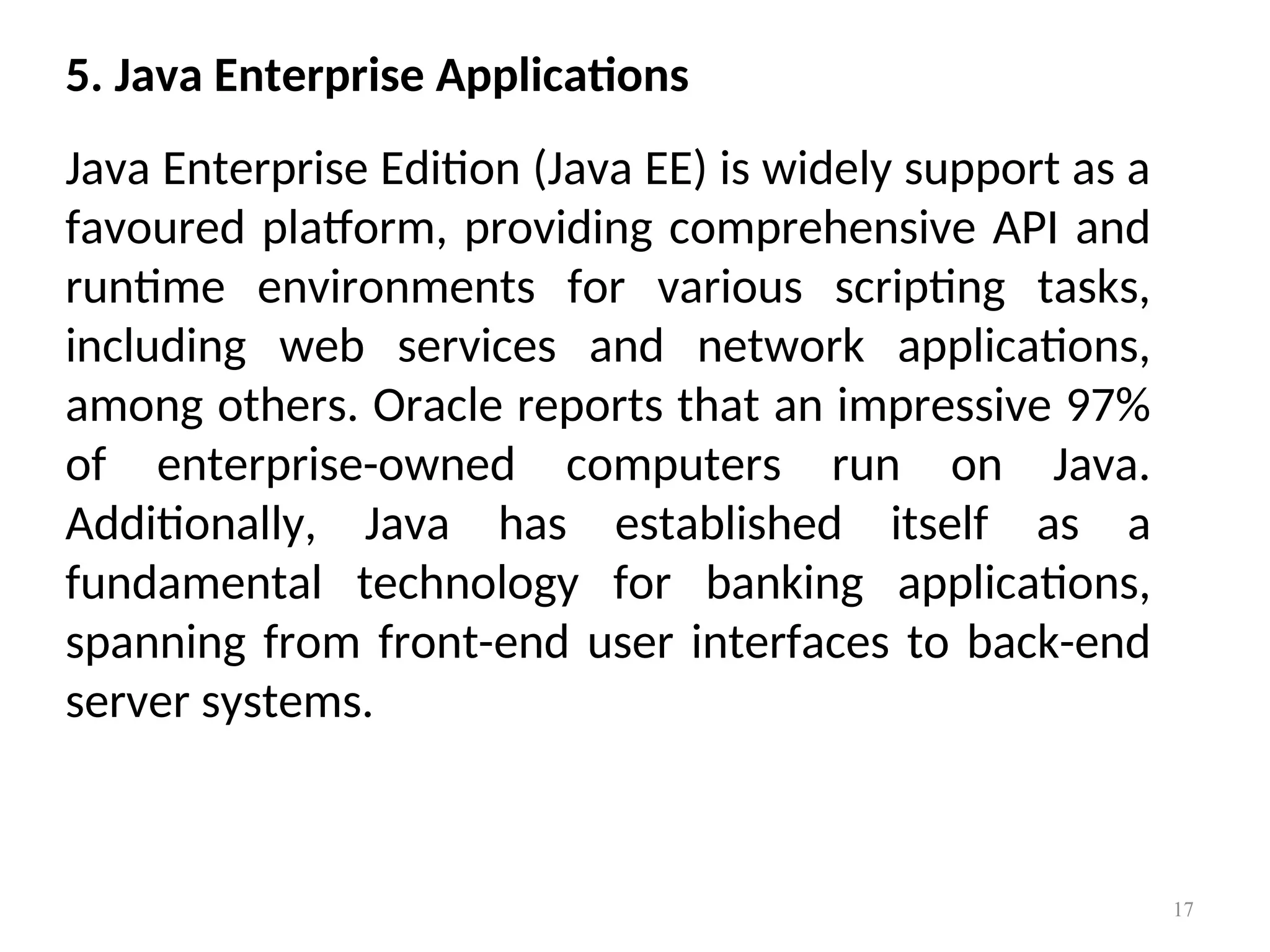 5. Java Enterprise Applications

Java Enterprise Edition (Java EE) is widely support as a favoured platform, providing comprehensive API and runtime environments for various scripting tasks, including web services and network applications, among others. Oracle reports that an impressive 97% of enterprise-owned computers run on Java. Additionally, Java has established itself as a fundamental technology for banking applications, spanning from front-end user interfaces to back-end server systems.

17